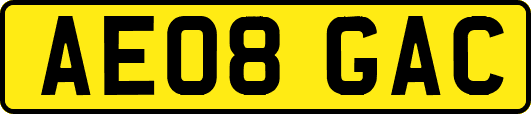 AE08 GAC